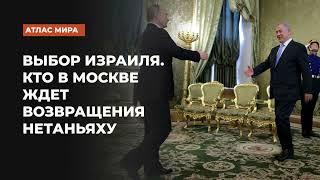 АТЛАС МИРА

ВЫБОР ИЗРАИЛЯ. КТО В МОСКВЕ ЖДЕТ ВОЗВРАЩЕНИЯ НЕТАНЬЯХУ